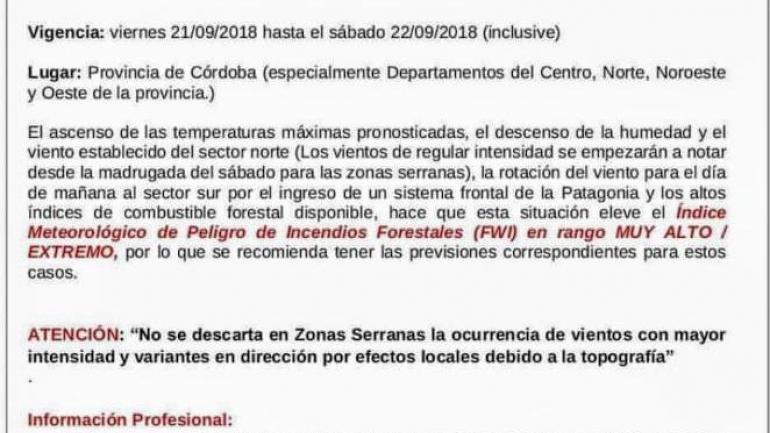 Vigencia: viernes 21/09/2018 hasta el sábado 22/09/2018 (inclusive)

Lugar: Provincia de Córdoba (especialmente Departamentos del Centro, Norte, Noroeste y Oeste de la provincia.)

El ascenso de las temperaturas máximas pronosticadas, el descenso de la humedad y el viento establecido del sector norte (Los vientos de regular intensidad se empezarán a notar desde la madrugada del sábado para las zonas serranas), la rotación del viento para el día de mañana al sector sur por el ingreso de un sistema frontal de la Patagonia y los altos índices de combustible forestal disponible, hace que esta situación eleve el Índice Meteorológico de Peligro de Incendios Forestales (FWI) en rango MUY ALTO / EXTREMO, por lo que se recomienda tener las previsiones correspondientes para estos casos.

ATENCIÓN: "No se descarta en Zonas Serranas la ocurrencia de vientos con mayor intensidad y variantes en dirección por efectos locales debido a la topografía"
.

Información Profesional: